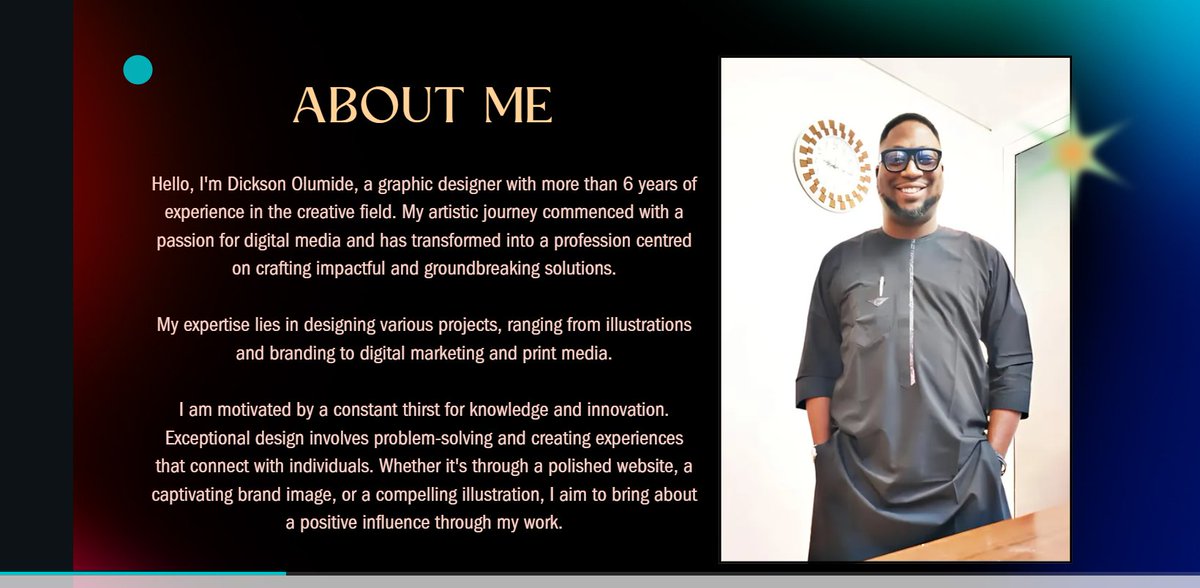 ABOUT ME

Hello, I'm Dickson Olumide, a graphic designer with more than 6 years of experience in the creative field. My artistic journey commenced with a passion for digital media and has transformed into a profession centred on crafting impactful and groundbreaking solutions.

My expertise lies in designing various projects, ranging from illustrations and branding to digital marketing and print media.

I am motivated by a constant thirst for knowledge and innovation. Exceptional design involves problem-solving and creating experiences that connect with individuals. Whether it's through a polished website, a captivating brand image, or a compelling illustration, I aim to bring about a positive influence through my work.